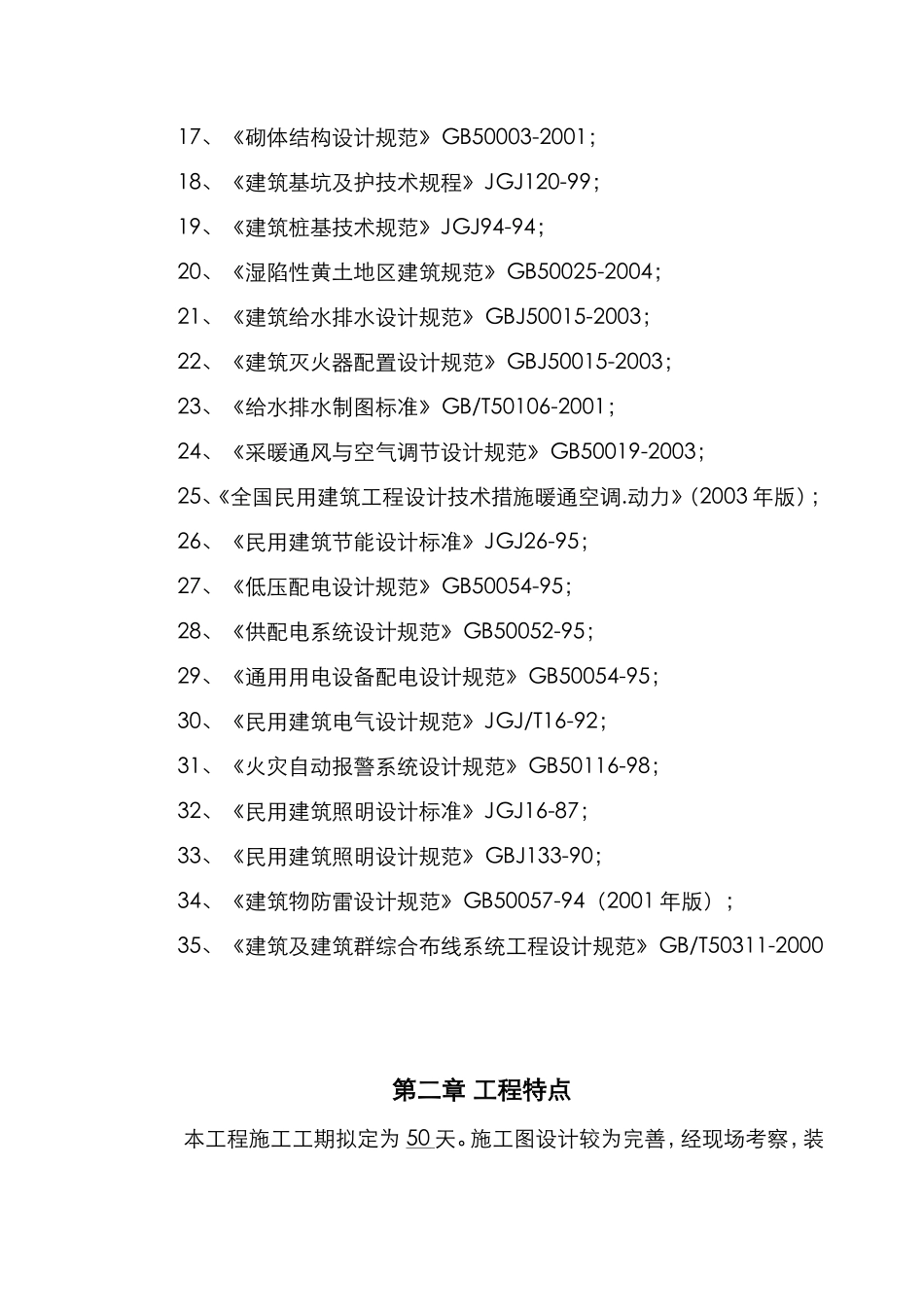 17、《砌体结构设计规范》GB50003-2001；

18、《建筑基坑及护技术规程》JGJ120-99；

19、《建筑桩基技术规范》JGJ94-94；

20、《湿陷性黄土地区建筑规范》GB50025-2004；

21、《建筑给水排水设计规范》GBJ50015-2003；

22、《建筑灭火器配置设计规范》GBJ50015-2003；

23、《给水排水制图标准》GB/T50106-2001；

24、《采暖通风与空气调节设计规范》GB50019-2003；

25、《全国民用建筑工程设计技术措施暖通空调.动力》(2003 年版)；

26、《民用建筑节能设计标准》JGJ26-95；

27、《低压配电设计规范》GB50054-95；

28、《供配电系统设计规范》GB50052-95；

29、《通用用电设备配电设计规范》GB50054-95；

30、《民用建筑电气设计规范》JGJ/T16-92；

31、《火灾自动报警系统设计规范》GB50116-98；

32、《民用建筑照明设计标准》JGJ16-87；

33、《民用建筑照明设计规范》GBJ133-90；

34、《建筑物防雷设计规范》GB50057-94（2001 年版）；

35、《建筑及建筑群综合布线系统工程设计规范》GB/T50311-2000

第二章 工程特点

本工程施工工期拟定为 50 天。施工图设计较为完善，经现场考察，装